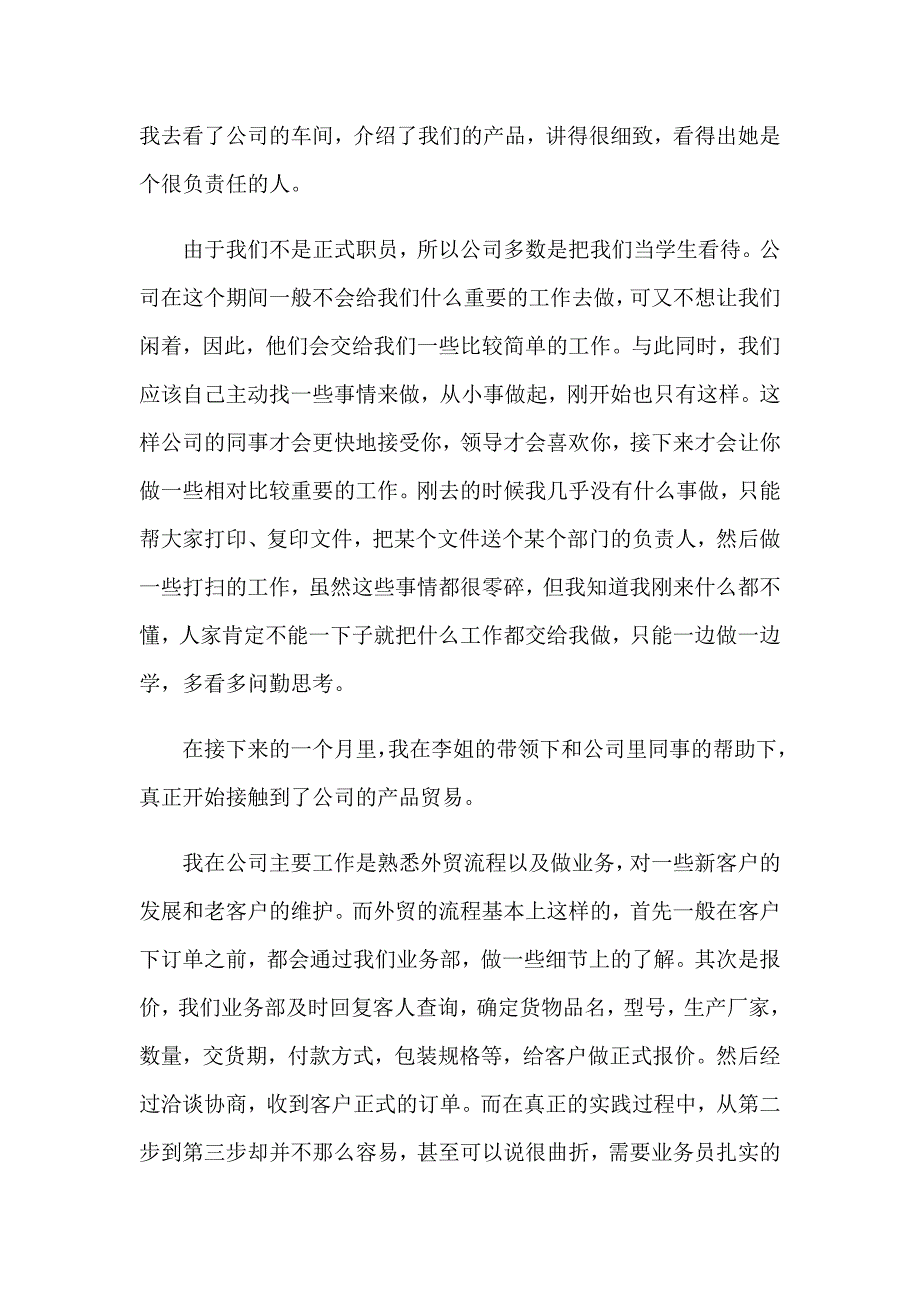 我去看了公司的车间，介绍了我们的产品，讲得很细致，看得出她是个很负责任的人。

由于我们不是正式职员，所以公司多数是把我们当学生看待。公司在这个期间一般不会给我们什么重要的工作去做，可又不想让我们闲着，因此，他们会交给我们一些比较简单的工作。与此同时，我们应该自己主动找一些事情来做，从小事做起，刚开始也只有这样。这样公司的同事才会更快地接受你，领导才会喜欢你，接下来才会让你做一些相对比较重要的工作。刚去的时候我几乎没有什么事做，只能帮大家打印、复印文件，把某个文件送个某个部门的负责人，然后做一些打扫的工作，虽然这些事情都很零碎，但我知道我刚来什么都不懂，人家肯定不能一下子就把什么工作都交给我做，只能一边做一边学，多看多问勤思考。

在接下来的一个月里，我在李姐的带领下和公司里同事的帮助下，真正开始接触到了公司的产品贸易。

我在公司主要工作是熟悉外贸流程以及做业务，对一些新客户的发展和老客户的维护。而外贸的流程基本上这样的，首先一般在客户下订单之前，都会通过我们业务部，做一些细节上的了解。其次是报价，我们业务部及时回复客人查询，确定货物品名，型号，生产厂家，数量，交货期，付款方式，包装规格等，给客户做正式报价。然后经过洽谈协商，收到客户正式的订单。而在真正的实践过程中，从第二步到第三步却并不那么容易，甚至可以说很曲折，需要业务员扎实的